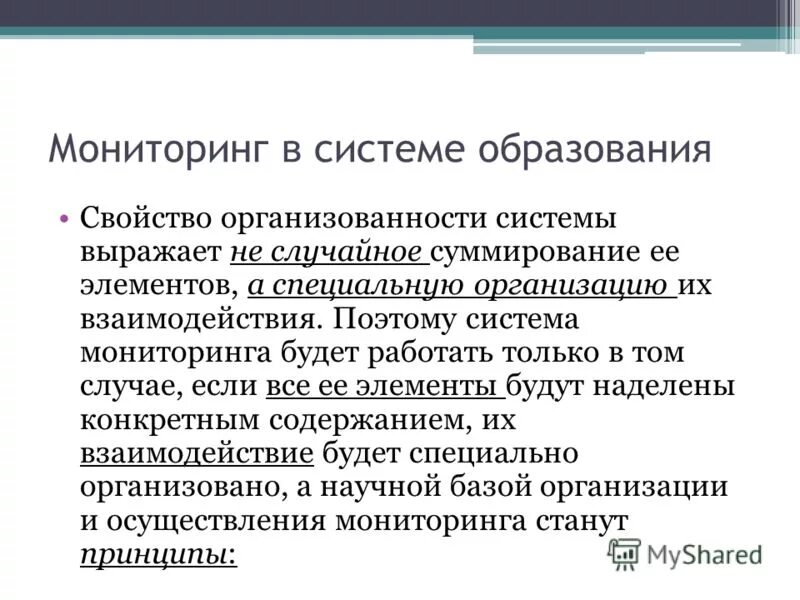 Мониторинг в системе образования

• Свойство организованности системы выражает не случайное суммирование ее элементов, а специальную организацию их взаимодействия. Поэтому система мониторинга будет работать только в том случае, если все ее элементы будут наделены конкретным содержанием, их взаимодействие будет специально организовано, а научной базой организации и осуществления мониторинга станут принципы:

MyShared